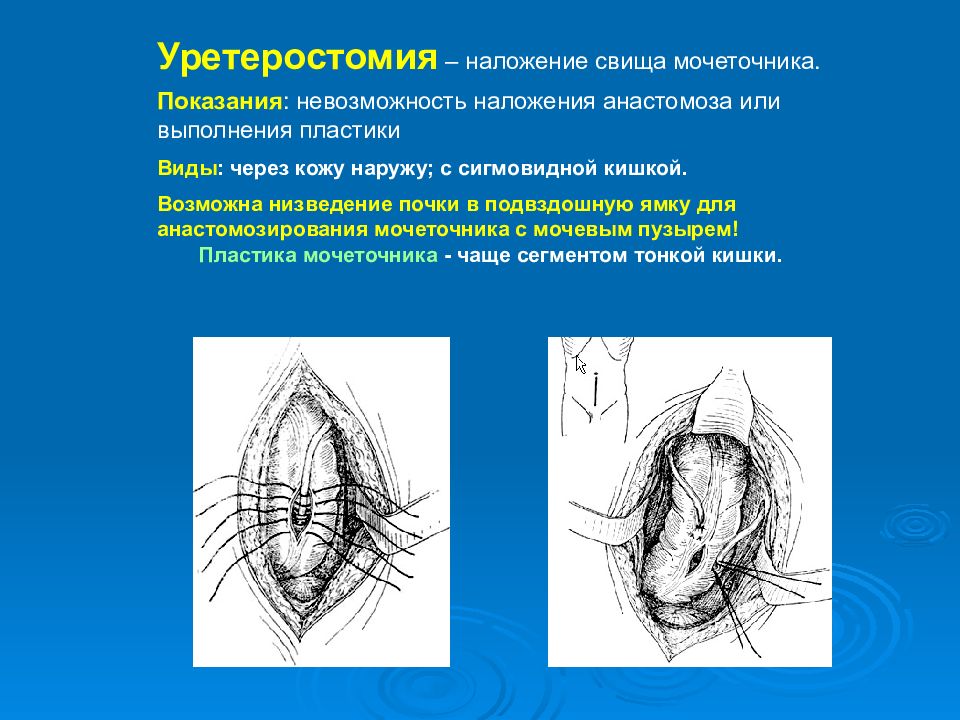 Уретеростомия – наложение свища мочеточника.

Показания: невозможность наложения анастомоза или выполнения пластики

Виды: через кожу наружу; с сигмовидной кишкой.

Возможна низведение почки в подвздошную ямку для анастомозирования мочеточника с мочевым пузырем!

Пластика мочеточника - чаще сегментом тонкой кишки.